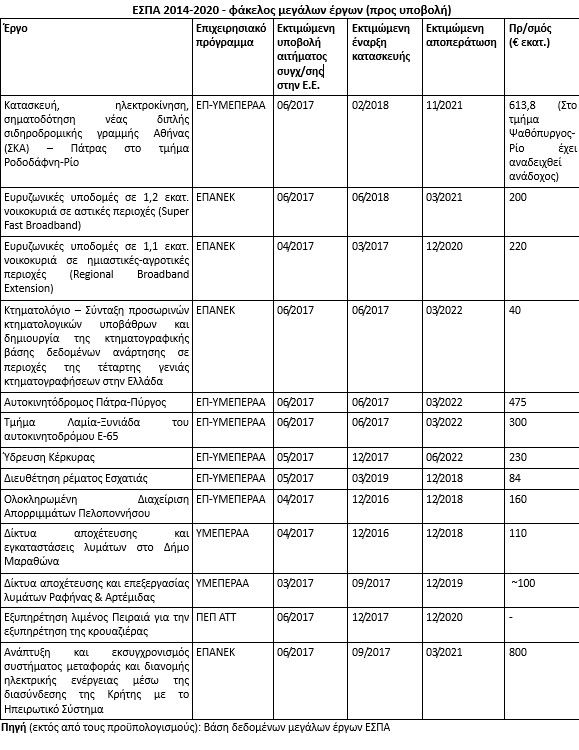 ΕΣΠΑ 2014-2020 - φάκελος μεγάλων έργων (προς υποβολή)

| Έργο | Επιχειρησιακό πρόγραμμα | Εκτιμώμενη υποβολή αιτήματος συγχ/σης στην Ε.Ε. | Εκτιμώμενη έναρξη κατασκευής | Εκτιμώμενη αποπεράτωση | Πρ/σμός (€ εκατ.) |
|---|---|---|---|---|---|
| Κατασκευή, ηλεκτροκίνηση, σηματοδότηση νέας διπλής σιδηροδρομικής γραμμής Αθήνας (ΣΚΑ) – Πάτρας στο τμήμα Ροδοδάφνη-Ρίο | ΕΠ-ΥΜΕΠΕΡΑΑ | 06/2017 | 02/2018 | 11/2021 | 613,8 (Στο τμήμα Ψαθόπυργος-Ρίο έχει αναδειχθεί ανάδοχος) |
| Ευρυζωνικές υποδομές σε 1,2 εκατ. νοικοκυριά σε αστικές περιοχές (Super Fast Broadband) | ΕΠΑΝΕΚ | 06/2017 | 06/2018 | 03/2021 | 200 |
| Ευρυζωνικές υποδομές σε 1,1 εκατ. νοικοκυριά σε ημιαστικές-αγροτικές περιοχές (Regional Broadband Extension) | ΕΠΑΝΕΚ | 04/2017 | 03/2017 | 12/2020 | 220 |
| Κτηματολόγιο – Σύνταξη προσωρινών κτηματολογικών υποβάθρων και δημιουργία της κτηματογραφικής βάσης δεδομένων ανάρτησης σε περιοχές της τέταρτης γενιάς κτηματογραφήσεων στην Ελλάδα | ΕΠΑΝΕΚ | 06/2017 | 06/2017 | 03/2022 | 40 |
| Αυτοκινητόδρομος Πάτρα-Πύργος | ΕΠ-ΥΜΕΠΕΡΑΑ | 06/2017 | 06/2017 | 03/2022 | 475 |
| Τμήμα Λαμία-Ξυνιάδα του αυτοκινητοδρόμου Ε-65 | ΕΠ-ΥΜΕΠΕΡΑΑ | 06/2017 | 06/2017 | 03/2022 | 300 |
| Ύδρευση Κέρκυρας | ΕΠ-ΥΜΕΠΕΡΑΑ | 05/2017 | 12/2017 | 06/2022 | 230 |
| Διευθέτηση ρέματος Εσχατιάς | ΕΠ-ΥΜΕΠΕΡΑΑ | 05/2017 | 03/2019 | 12/2018 | 84 |
| Ολοκληρωμένη Διαχείριση Απορριμμάτων Πελοποννήσου | ΕΠ-ΥΜΕΠΕΡΑΑ | 04/2017 | 12/2016 | 12/2018 | 160 |
| Δίκτυα αποχέτευσης και εγκαταστάσεις λυμάτων στο Δήμο Μαραθώνα | ΥΜΕΠΕΡΑΑ | 04/2017 | 12/2016 | 12/2018 | 110 |
| Δίκτυα αποχέτευσης και επεξεργασίας λυμάτων Ραφήνας & Αρτέμιδας | ΥΜΕΠΕΡΑΑ | 03/2017 | 09/2017 | 12/2019 | ~100 |
| Εξυπηρέτηση λιμένος Πειραιά για την εξυπηρέτηση της κρουαζιέρας | ΠΕΠ ΑΤΤ | 06/2017 | 12/2017 | 12/2020 | - |
| Ανάπτυξη και εκσυγχρονισμός συστήματος μεταφοράς και διανομής ηλεκτρικής ενέργειας μέσω της διασύνδεσης της Κρήτης με το Ηπειρωτικό Σύστημα | ΕΠΑΝΕΚ | 06/2017 | 09/2017 | 03/2021 | 800 |

Πηγή (εκτός από τους προϋπολογισμούς): Βάση δεδομένων μεγάλων έργων ΕΣΠΑ